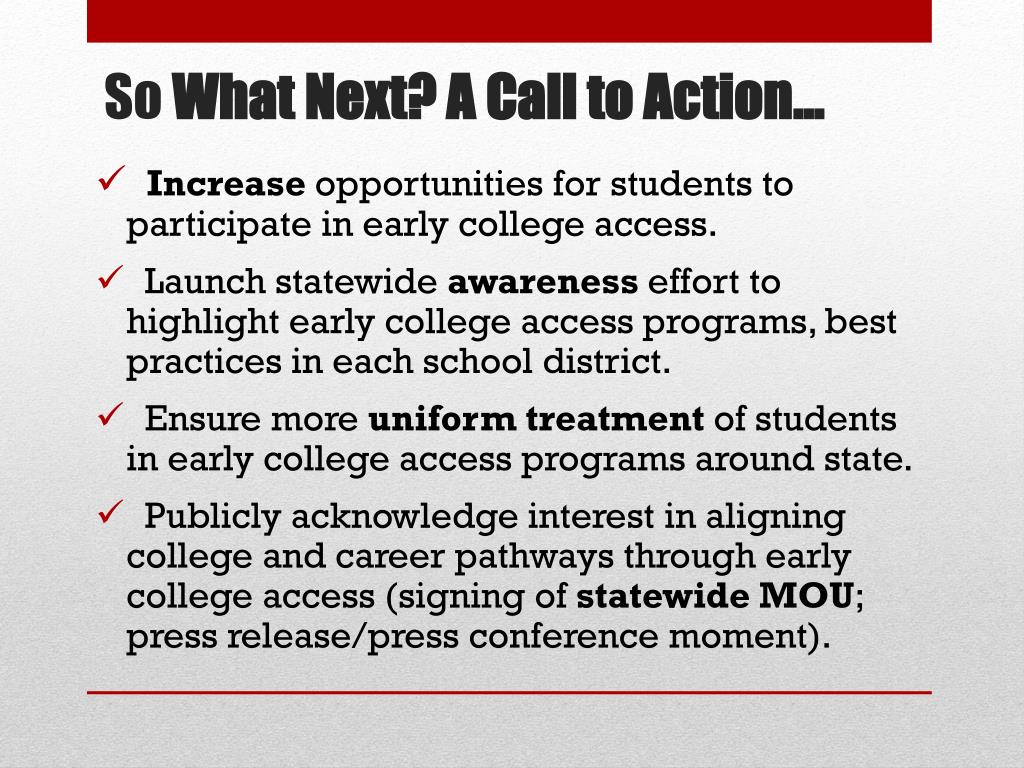 So What Next? A Call to Action…

✓ Increase opportunities for students to participate in early college access.

✓ Launch statewide awareness effort to highlight early college access programs, best practices in each school district.

✓ Ensure more uniform treatment of students in early college access programs around state.

✓ Publicly acknowledge interest in aligning college and career pathways through early college access (signing of statewide MOU; press release/press conference moment).